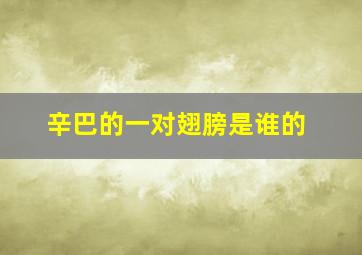 辛巴的一对翅膀是谁的